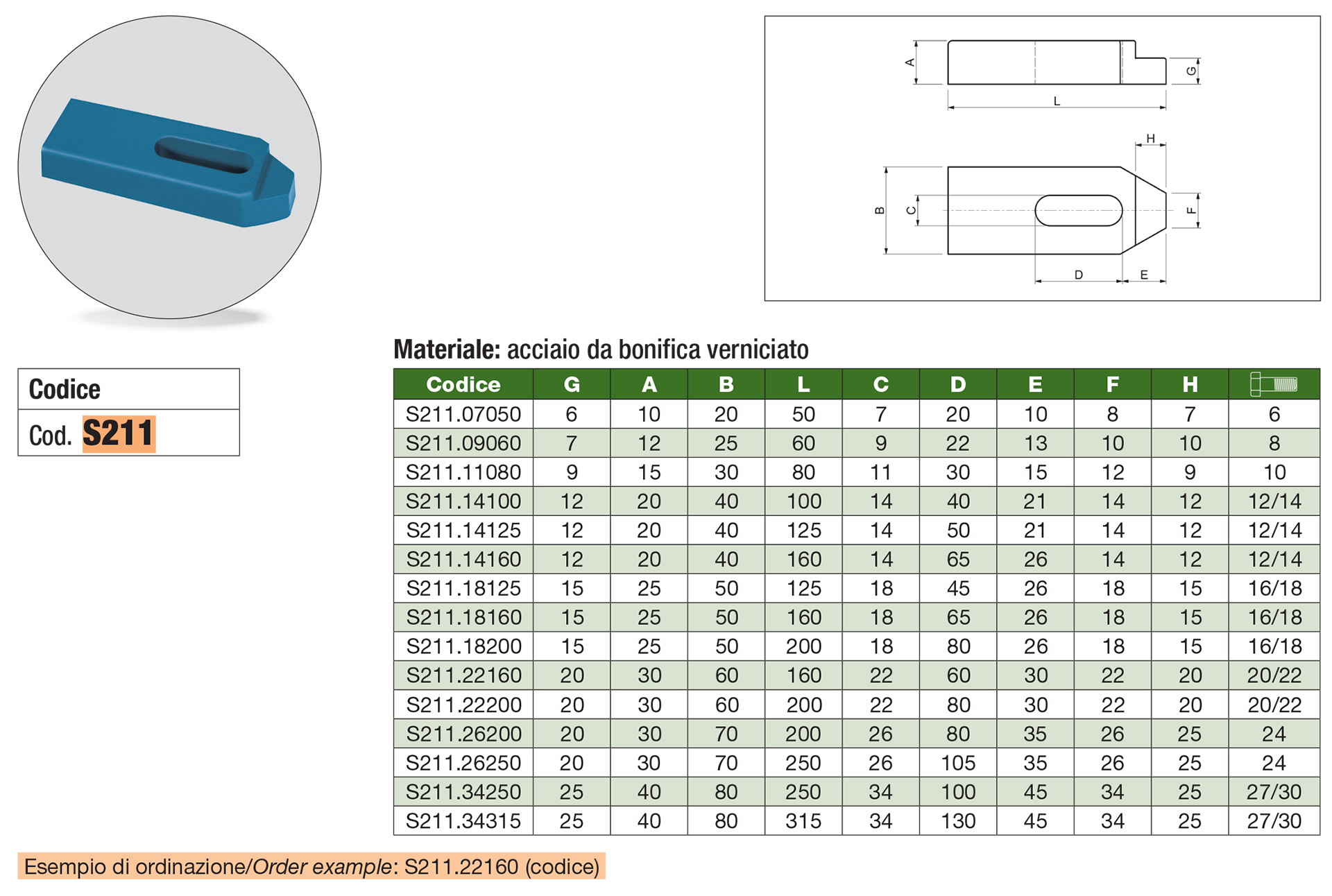 A
G
L
H
B
C
F
D
E

Codice

Cod. S211

Materiale: acciaio da bonifica verniciato

| Codice | G | A | B | L | C | D | E | F | H | |
|---|---|---|---|---|---|---|---|---|---|---|
| S211.07050 | 6 | 10 | 20 | 50 | 7 | 20 | 10 | 8 | 7 | 6 |
| S211.09060 | 7 | 12 | 25 | 60 | 9 | 22 | 13 | 10 | 10 | 8 |
| S211.11080 | 9 | 15 | 30 | 80 | 11 | 30 | 15 | 12 | 9 | 10 |
| S211.14100 | 12 | 20 | 40 | 100 | 14 | 40 | 21 | 14 | 12 | 12/14 |
| S211.14125 | 12 | 20 | 40 | 125 | 14 | 50 | 21 | 14 | 12 | 12/14 |
| S211.14160 | 12 | 20 | 40 | 160 | 14 | 65 | 26 | 14 | 12 | 12/14 |
| S211.18125 | 15 | 25 | 50 | 125 | 18 | 45 | 26 | 18 | 15 | 16/18 |
| S211.18160 | 15 | 25 | 50 | 160 | 18 | 65 | 26 | 18 | 15 | 16/18 |
| S211.18200 | 15 | 25 | 50 | 200 | 18 | 80 | 26 | 18 | 15 | 16/18 |
| S211.22160 | 20 | 30 | 60 | 160 | 22 | 60 | 30 | 22 | 20 | 20/22 |
| S211.22200 | 20 | 30 | 60 | 200 | 22 | 80 | 30 | 22 | 20 | 20/22 |
| S211.26200 | 20 | 30 | 70 | 200 | 26 | 80 | 35 | 26 | 25 | 24 |
| S211.26250 | 20 | 30 | 70 | 250 | 26 | 105 | 35 | 26 | 25 | 24 |
| S211.34250 | 25 | 40 | 80 | 250 | 34 | 100 | 45 | 34 | 25 | 27/30 |
| S211.34315 | 25 | 40 | 80 | 315 | 34 | 130 | 45 | 34 | 25 | 27/30 |

Esempio di ordinazione/Order example: S211.22160 (codice)